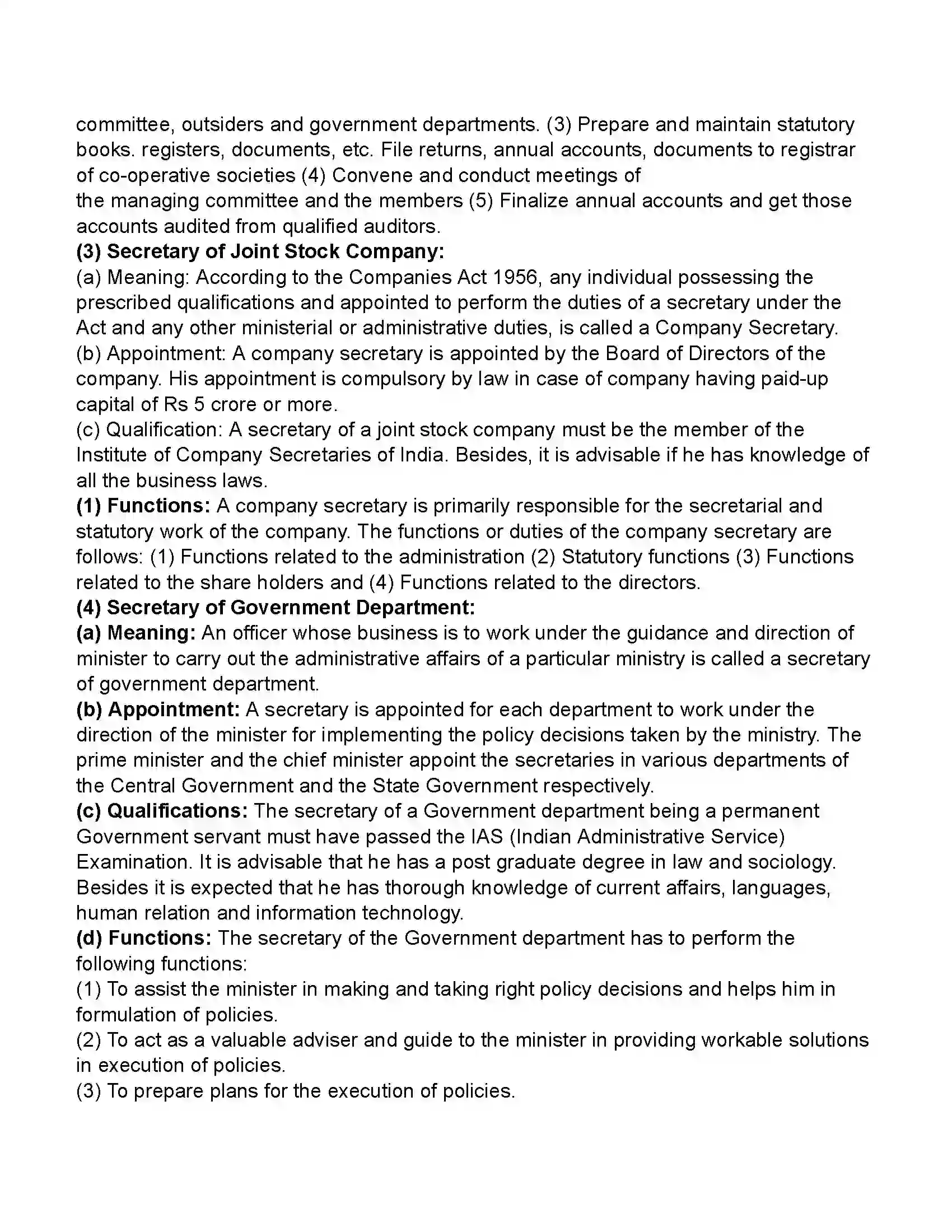 committee, outsiders and government departments. (3) Prepare and maintain statutory books. registers, documents, etc. File returns, annual accounts, documents to registrar of co-operative societies (4) Convene and conduct meetings of the managing committee and the members (5) Finalize annual accounts and get those accounts audited from qualified auditors.

(3) Secretary of Joint Stock Company:

(a) Meaning: According to the Companies Act 1956, any individual possessing the prescribed qualifications and appointed to perform the duties of a secretary under the Act and any other ministerial or administrative duties, is called a Company Secretary.

(b) Appointment: A company secretary is appointed by the Board of Directors of the company. His appointment is compulsory by law in case of company having paid-up capital of Rs 5 crore or more.

(c) Qualification: A secretary of a joint stock company must be the member of the Institute of Company Secretaries of India. Besides, it is advisable if he has knowledge of all the business laws.

(1) Functions: A company secretary is primarily responsible for the secretarial and statutory work of the company. The functions or duties of the company secretary are follows: (1) Functions related to the administration (2) Statutory functions (3) Functions related to the share holders and (4) Functions related to the directors.

(4) Secretary of Government Department:

(a) Meaning: An officer whose business is to work under the guidance and direction of minister to carry out the administrative affairs of a particular ministry is called a secretary of government department.

(b) Appointment: A secretary is appointed for each department to work under the direction of the minister for implementing the policy decisions taken by the ministry. The prime minister and the chief minister appoint the secretaries in various departments of the Central Government and the State Government respectively.

(c) Qualifications: The secretary of a Government department being a permanent Government servant must have passed the IAS (Indian Administrative Service) Examination. It is advisable that he has a post graduate degree in law and sociology. Besides it is expected that he has thorough knowledge of current affairs, languages, human relation and information technology.

(d) Functions: The secretary of the Government department has to perform the following functions:

(1) To assist the minister in making and taking right policy decisions and helps him in formulation of policies.

(2) To act as a valuable adviser and guide to the minister in providing workable solutions in execution of policies.

(3) To prepare plans for the execution of policies.